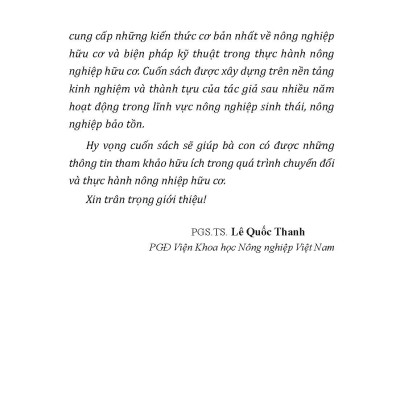 cung cấp những kiến thức cơ bản nhất về nông nghiệp hữu cơ và biện pháp kỹ thuật trong thực hành nông nghiệp hữu cơ. Cuốn sách được xây dựng trên nền tảng kinh nghiệm và thành tựu của tác giả sau nhiều năm hoạt động trong lĩnh vực nông nghiệp sinh thái, nông nghiệp bảo tồn.

Hy vọng cuốn sách sẽ giúp bà con có được những thông tin tham khảo hữu ích trong quá trình chuyển đổi và thực hành nông nhiệp hữu cơ.

Xin trân trọng giới thiệu!

PGS.TS. Lê Quốc Thanh
PGĐ Viện Khoa học Nông nghiệp Việt Nam